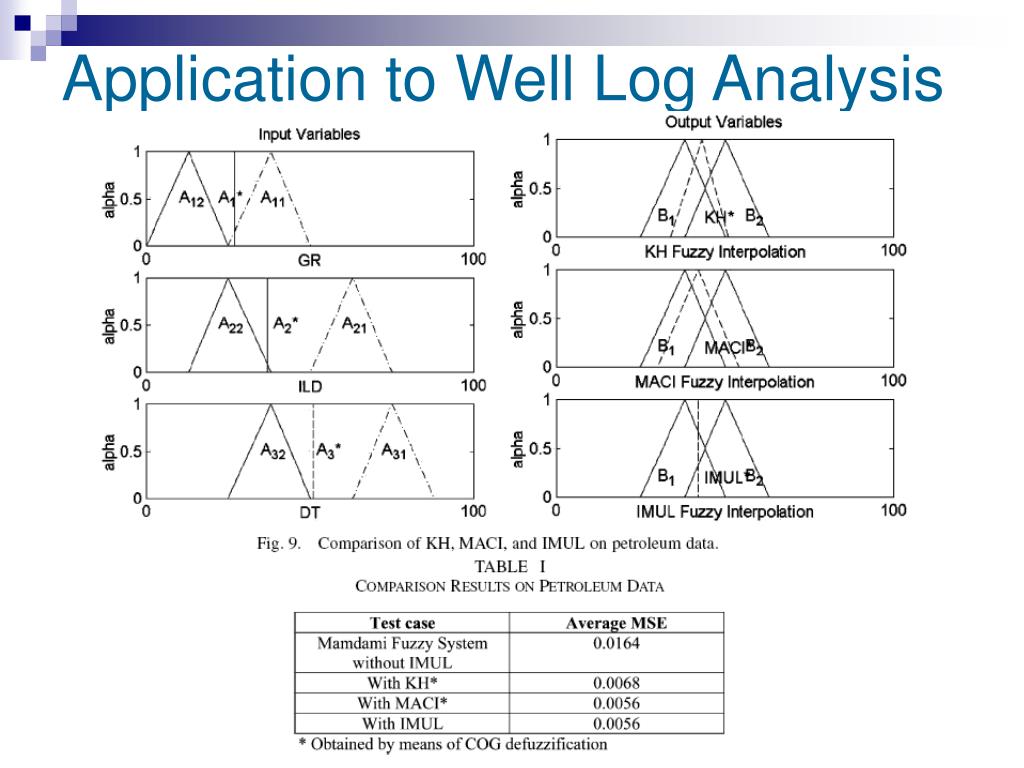 Application to Well Log Analysis

Input Variables

alpha

1

0.5

0

$A_{12}$ $A_1$* $A_{11}$

0 GR 100

alpha

1

0.5

0

$A_{22}$ $A_2$* $A_{21}$

0 ILD 100

alpha

1

0.5

0

$A_{32}$ $A_3$* $A_{31}$

0 DT 100

Output Variables

alpha

1

0.5

0

$B_1$ KH* $B_2$

0 KH Fuzzy Interpolation 100

alpha

1

0.5

0

$B_1$ MACI $B_2$

0 MACI Fuzzy Interpolation 100

alpha

1

0.5

0

$B_1$ IMUL $B_2$

0 IMUL Fuzzy Interpolation 100

Fig. 9. Comparison of KH, MACI, and IMUL on petroleum data.

TABLE I
COMPARISON RESULTS ON PETROLEUM DATA

| Test case | Average MSE |
|---|---|
| Mamdami Fuzzy System without IMUL | 0.0164 |
| With KH* | 0.0068 |
| With MACI* | 0.0056 |
| With IMUL | 0.0056 |

* Obtained by means of COG defuzzification